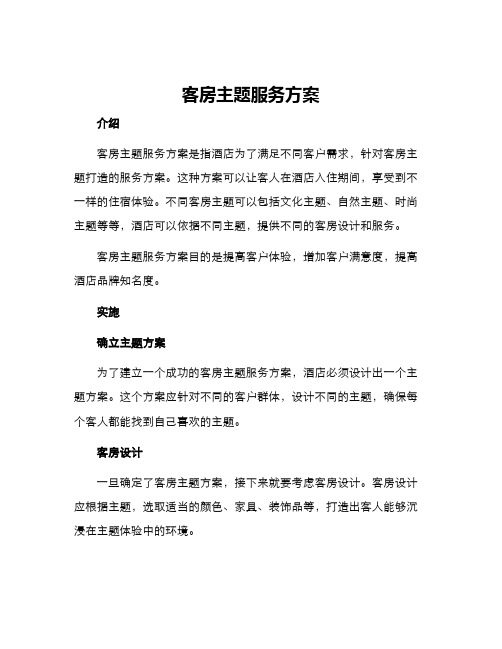 客房主题服务方案

介绍

客房主题服务方案是指酒店为了满足不同客户需求，针对客房主题打造的服务方案。这种方案可以让客人在酒店入住期间，享受到不一样的住宿体验。不同客房主题可以包括文化主题、自然主题、时尚主题等等，酒店可以依据不同主题，提供不同的客房设计和服务。

客房主题服务方案目的是提高客户体验，增加客户满意度，提高酒店品牌知名度。

实施

确立主题方案

为了建立一个成功的客房主题服务方案，酒店必须设计出一个主题方案。这个方案应针对不同的客户群体，设计不同的主题，确保每个客人都能找到自己喜欢的主题。

客房设计

一旦确定了客房主题方案，接下来就要考虑客房设计。客房设计应根据主题，选取适当的颜色、家具、装饰品等，打造出客人能够沉浸在主题体验中的环境。